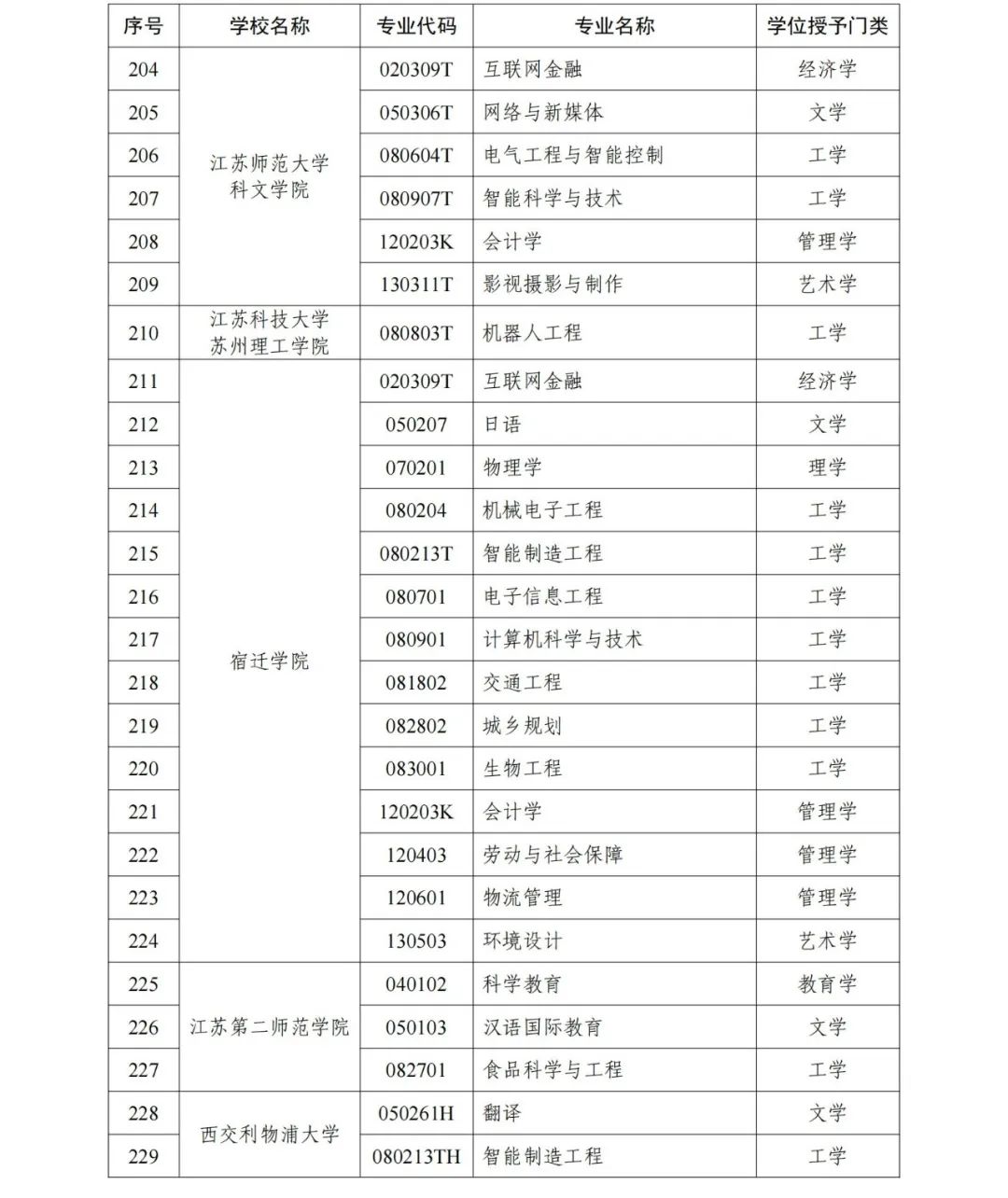 | 序号 | 学校名称 | 专业代码 | 专业名称 | 学位授予门类 |
|---|---|---|---|---|
| 204 | 江苏师范大学科文学院 | 020309T | 互联网金融 | 经济学 |
| 205 | | 050306T | 网络与新媒体 | 文学 |
| 206 | | 080604T | 电气工程与智能控制 | 工学 |
| 207 | | 080907T | 智能科学与技术 | 工学 |
| 208 | | 120203K | 会计学 | 管理学 |
| 209 | | 130311T | 影视摄影与制作 | 艺术学 |
| 210 | 江苏科技大学苏州理工学院 | 080803T | 机器人工程 | 工学 |
| 211 | 宿迁学院 | 020309T | 互联网金融 | 经济学 |
| 212 | | 050207 | 日语 | 文学 |
| 213 | | 070201 | 物理学 | 理学 |
| 214 | | 080204 | 机械电子工程 | 工学 |
| 215 | | 080213T | 智能制造工程 | 工学 |
| 216 | | 080701 | 电子信息工程 | 工学 |
| 217 | | 080901 | 计算机科学与技术 | 工学 |
| 218 | | 081802 | 交通工程 | 工学 |
| 219 | | 082802 | 城乡规划 | 工学 |
| 220 | | 083001 | 生物工程 | 工学 |
| 221 | | 120203K | 会计学 | 管理学 |
| 222 | | 120403 | 劳动与社会保障 | 管理学 |
| 223 | | 120601 | 物流管理 | 管理学 |
| 224 | | 130503 | 环境设计 | 艺术学 |
| 225 | 江苏第二师范学院 | 040102 | 科学教育 | 教育学 |
| 226 | | 050103 | 汉语国际教育 | 文学 |
| 227 | | 082701 | 食品科学与工程 | 工学 |
| 228 | 西交利物浦大学 | 050261H | 翻译 | 文学 |
| 229 | | 080213TH | 智能制造工程 | 工学 |